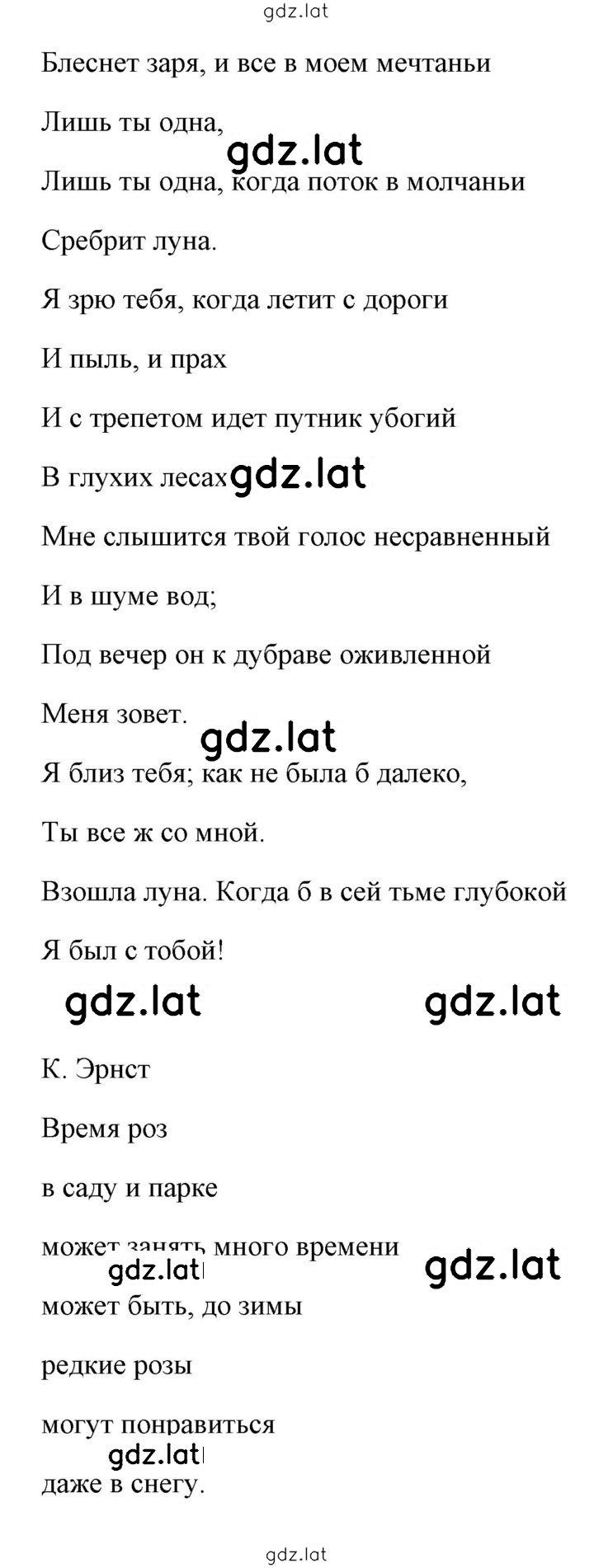 gdz.lat

Блеснет заря, и все в моем мечтаньи

Лишь ты одна,

gdz.lat

Лишь ты одна, когда поток в молчаньи

Сребрит луна.

Я зрю тебя, когда летит с дороги

И пыль, и прах

И с трепетом идет путник убогий

В глухих лесах gdz.lat

Мне слышится твой голос несравненный

И в шуме вод;

Под вечер он к дубраве оживленной

Меня зовет.

gdz.lat

Я близ тебя; как не была б далеко,

Ты все ж со мной.

Взошла луна. Когда б в сей тьме глубокой

Я был с тобой!

gdz.lat gdz.lat

К. Эрнст

Время роз

в саду и парке

может занять много времени

gdz.lat gdz.lat

может быть, до зимы

редкие розы

могут понравиться

gdz.lat

даже в снегу.

gdz.lat